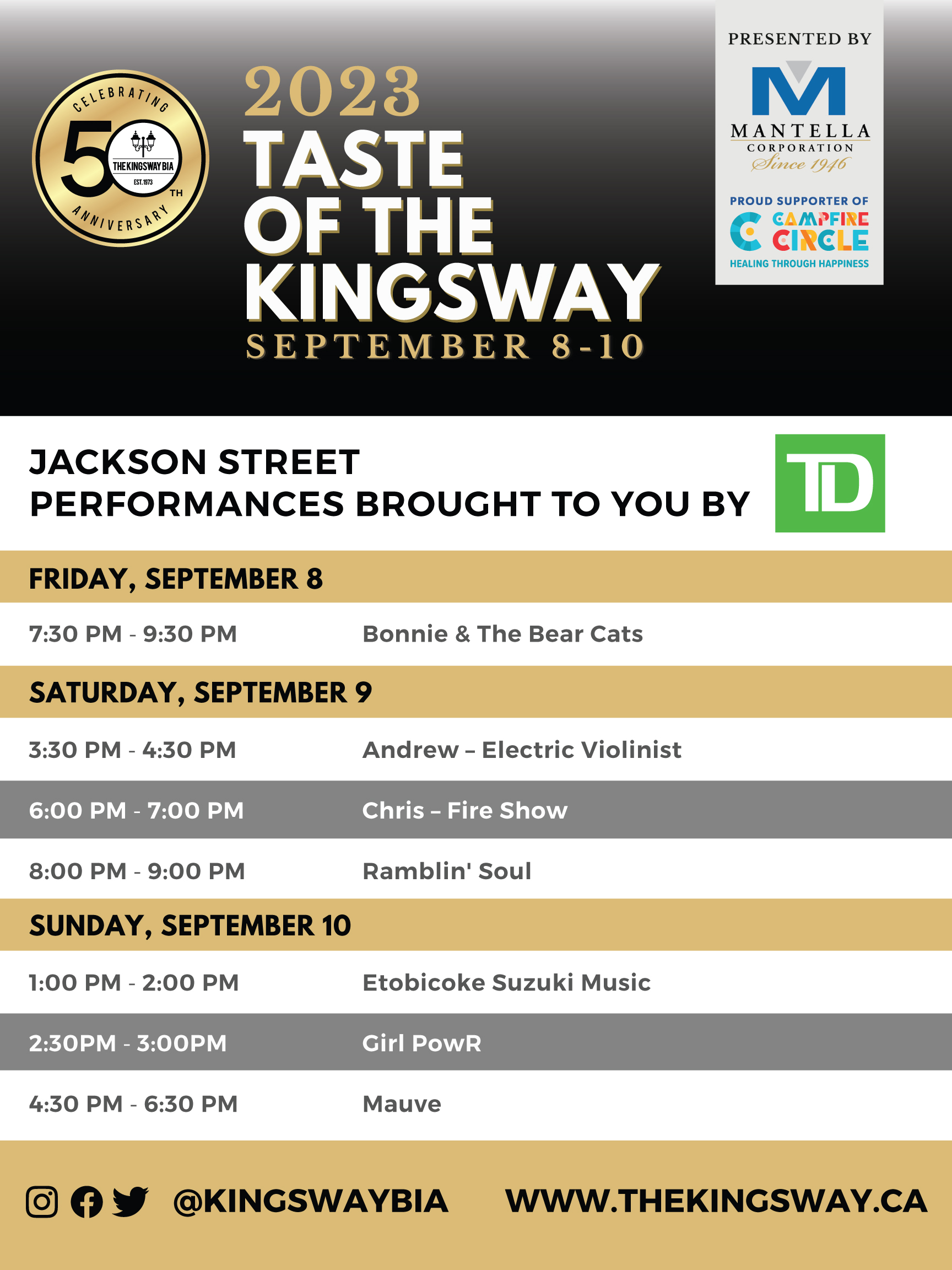 CELEBRATING
50TH
THE KINGSWAY BIA
EST. 1973
ANNIVERSARY

2023
TASTE
OF THE
KINGSWAY
SEPTEMBER 8-10

PRESENTED BY
MANTELLA
CORPORATION
Since 1946

PROUD SUPPORTER OF
CAMPFIRE
CIRCLE
HEALING THROUGH HAPPINESS

JACKSON STREET
PERFORMANCES BROUGHT TO YOU BY

TD

FRIDAY, SEPTEMBER 8

7:30 PM - 9:30 PM Bonnie & The Bear Cats

SATURDAY, SEPTEMBER 9

3:30 PM - 4:30 PM Andrew – Electric Violinist

6:00 PM - 7:00 PM Chris – Fire Show

8:00 PM - 9:00 PM Ramblin' Soul

SUNDAY, SEPTEMBER 10

1:00 PM - 2:00 PM Etobicoke Suzuki Music

2:30PM - 3:00PM Girl PowR

4:30 PM - 6:30 PM Mauve

@KINGSWAYBIA WWW.THEKINGSWAY.CA